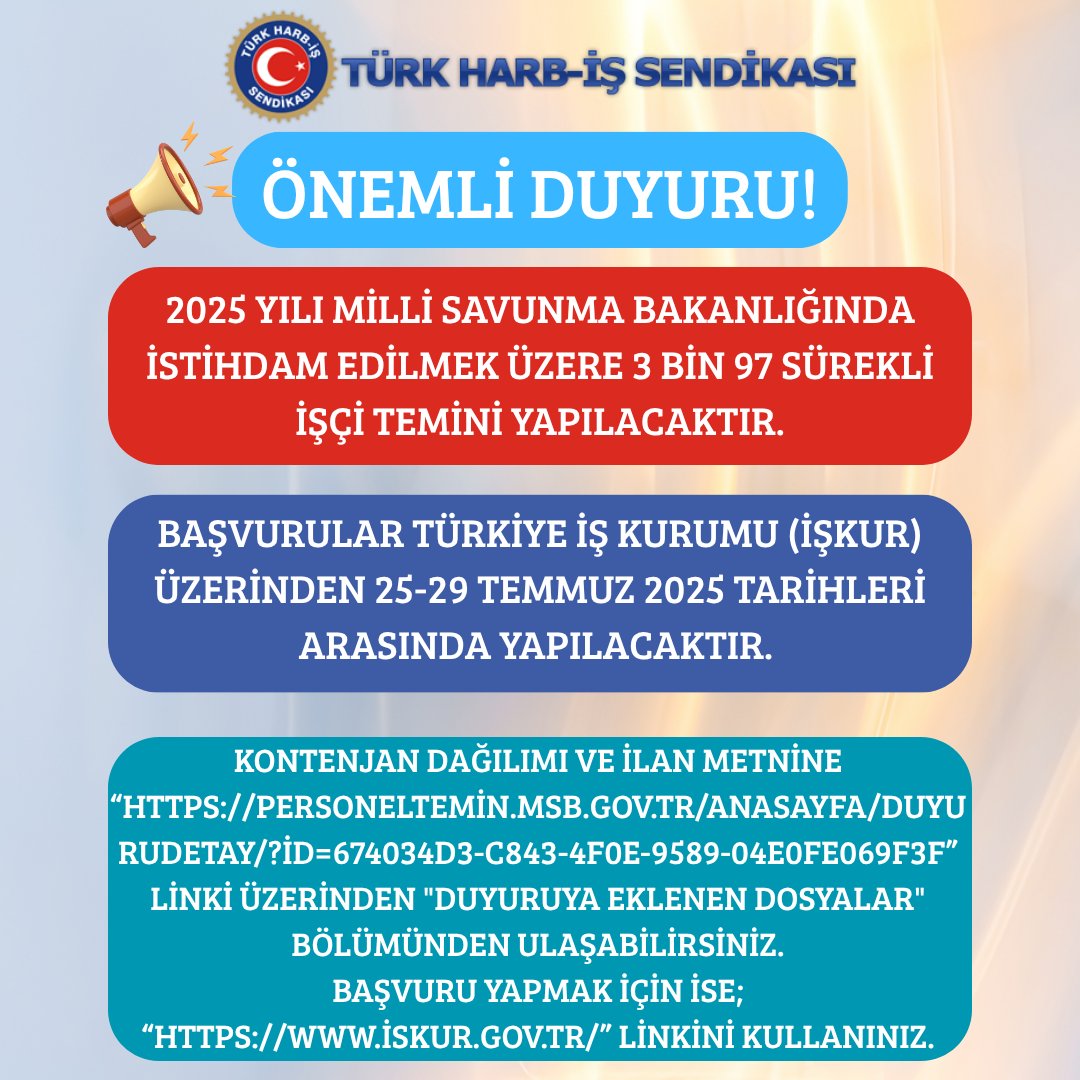 TÜRK HARB-İŞ SENDİKASI

TÜRK HARB-İŞ SENDİKASI

ÖNEMLİ DUYURU!

2025 YILI MİLLİ SAVUNMA BAKANLIĞINDA İSTİHDAM EDİLMEK ÜZERE 3 BİN 97 SÜREKLİ İŞÇİ TEMİNİ YAPILACAKTIR.

BAŞVURULAR TÜRKİYE İŞ KURUMU (İŞKUR) ÜZERİNDEN 25-29 TEMMUZ 2025 TARİHLERİ ARASINDA YAPILACAKTIR.

KONTENJAN DAĞILIMI VE İLAN METNİNE “HTTPS://PERSONELTEMİN.MSB.GOV.TR/ANASAYFA/DUYURUDETAY/?İD=674034D3-C843-4F0E-9589-04E0FE069F3F” LİNKİ ÜZERİNDEN "DUYURUYA EKLENEN DOSYALAR" BÖLÜMÜNDEN ULAŞABİLİRSİNİZ.
BAŞVURU YAPMAK İÇİN İSE;
“HTTPS://WWW.İSKUR.GOV.TR/” LİNKİNİ KULLANINIZ.